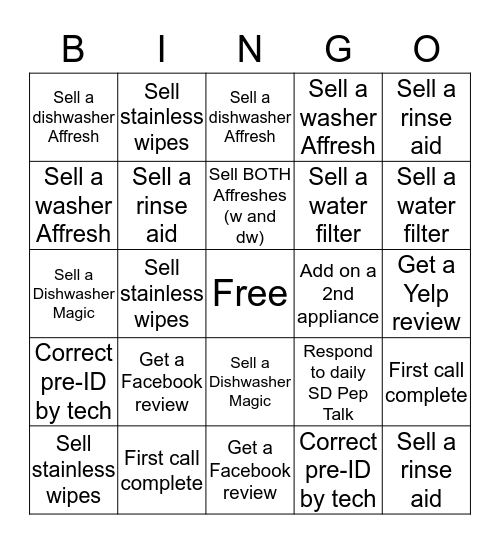 | B | I | N | G | O |
|---|---|---|---|---|
| Sell a dishwasher Affresh | Sell stainless wipes | Sell a dishwasher Affresh | Sell a washer Affresh | Sell a rinse aid |
| Sell a washer Affresh | Sell a rinse aid | Sell BOTH Affreshes (w and dw) | Sell a water filter | Sell a water filter |
| Sell a Dishwasher Magic | Sell stainless wipes | Free | Add on a 2nd appliance | Get a Yelp review |
| Correct pre-ID by tech | Get a Facebook review | Sell a Dishwasher Magic | Respond to daily SD Pep Talk | First call complete |
| Sell stainless wipes | First call complete | Get a Facebook review | Correct pre-ID by tech | Sell a rinse aid |